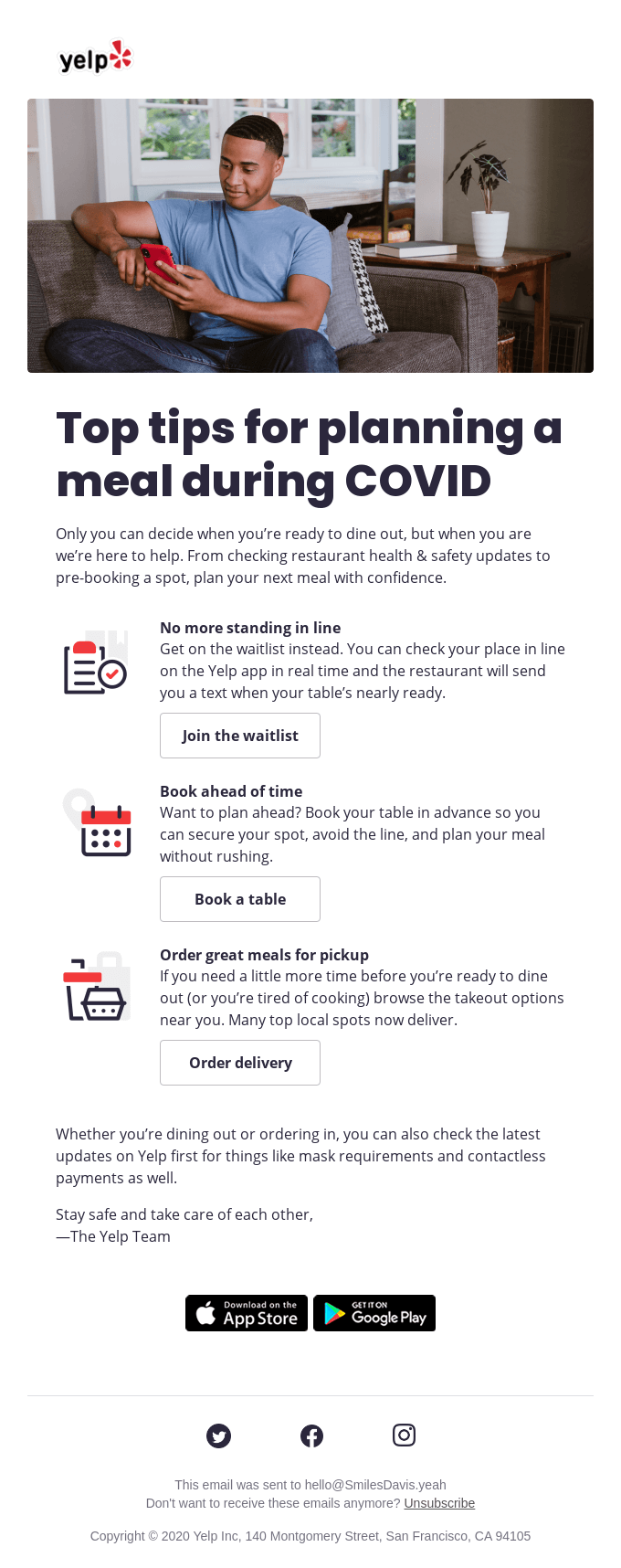 yelp

Top tips for planning a meal during COVID

Only you can decide when you're ready to dine out, but when you are we're here to help. From checking restaurant health & safety updates to pre-booking a spot, plan your next meal with confidence.

No more standing in line
Get on the waitlist instead. You can check your place in line on the Yelp app in real time and the restaurant will send you a text when your table's nearly ready.

Join the waitlist

Book ahead of time
Want to plan ahead? Book your table in advance so you can secure your spot, avoid the line, and plan your meal without rushing.

Book a table

Order great meals for pickup
If you need a little more time before you're ready to dine out (or you're tired of cooking) browse the takeout options near you. Many top local spots now deliver.

Order delivery

Whether you're dining out or ordering in, you can also check the latest updates on Yelp first for things like mask requirements and contactless payments as well.

Stay safe and take care of each other,
—The Yelp Team

Download on the App Store

GET IT ON Google Play

This email was sent to hello@SmilesDavis.yeah
Don't want to receive these emails anymore? Unsubscribe

Copyright © 2020 Yelp Inc, 140 Montgomery Street, San Francisco, CA 94105